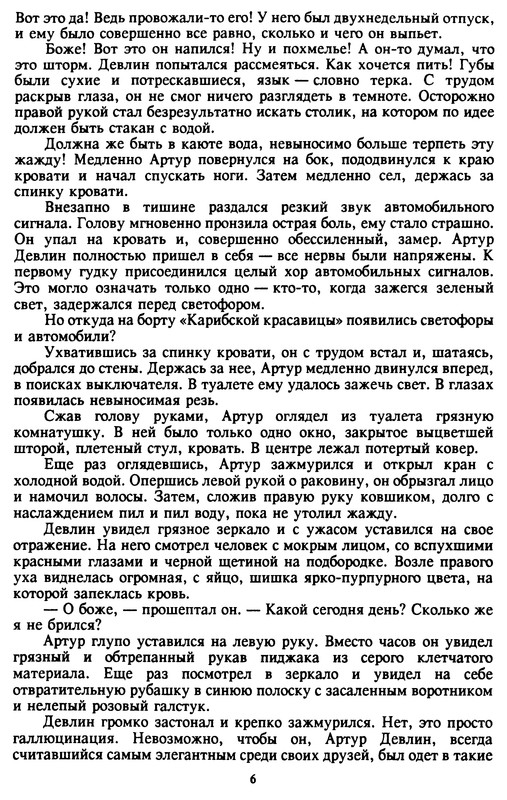 Вот это да! Ведь провожали-то его! У него был двухнедельный отпуск, и ему было совершенно все равно, сколько и чего он выпьет.

Боже! Вот это он напился! Ну и похмелье! А он-то думал, что это шторм. Девлин попытался рассмеяться. Как хочется пить! Губы были сухие и потрескавшиеся, язык — словно терка. С трудом раскрыв глаза, он не смог ничего разглядеть в темноте. Осторожно правой рукой стал безрезультатно искать столик, на котором по идее должен быть стакан с водой.

Должна же быть в каюте вода, невыносимо больше терпеть эту жажду! Медленно Артур повернулся на бок, пододвинулся к краю кровати и начал спускать ноги. Затем медленно сел, держась за спинку кровати.

Внезапно в тишине раздался резкий звук автомобильного сигнала. Голову мгновенно пронзила острая боль, ему стало страшно. Он упал на кровать и, совершенно обессиленный, замер. Артур Девлин полностью пришел в себя — все нервы были напряжены. К первому гудку присоединился целый хор автомобильных сигналов. Это могло означать только одно — кто-то, когда зажегся зеленый свет, задержался перед светофором.

Но откуда на борту «Карибской красавицы» появились светофоры и автомобили?

Ухватившись за спинку кровати, он с трудом встал и, шатаясь, добрался до стены. Держась за нее, Артур медленно двинулся вперед, в поисках выключателя. В туалете ему удалось зажечь свет. В глазах появилась невыносимая резь.

Сжав голову руками, Артур оглядел из туалета грязную комнатушку. В ней было только одно окно, закрытое выцветшей шторой, плетеный стул, кровать. В центре лежал потертый ковер.

Еще раз оглядевшись, Артур зажмурился и открыл кран с холодной водой. Опершись левой рукой о раковину, он обрызгал лицо и намочил волосы. Затем, сложив правую руку ковшиком, долго с наслаждением пил и пил воду, пока не утолил жажду.

Девлин увидел грязное зеркало и с ужасом уставился на свое отражение. На него смотрел человек с мокрым лицом, со вспухшими красными глазами и черной щетиной на подбородке. Возле правого уха виднелась огромная, с яйцо, шишка ярко-пурпурного цвета, на которой запеклась кровь.

— О боже, — прошептал он. — Какой сегодня день? Сколько же я не брился?

Артур глупо уставился на левую руку. Вместо часов он увидел грязный и обтрепанный рукав пиджака из серого клетчатого материала. Еще раз посмотрел в зеркало и увидел на себе отвратительную рубашку в синюю полоску с засаленным воротником и нелепый розовый галстук.

Девлин громко застонал и крепко зажмурился. Нет, это просто галлюцинация. Невозможно, чтобы он, Артур Девлин, всегда считавшийся самым элегантным среди своих друзей, был одет в такие

6